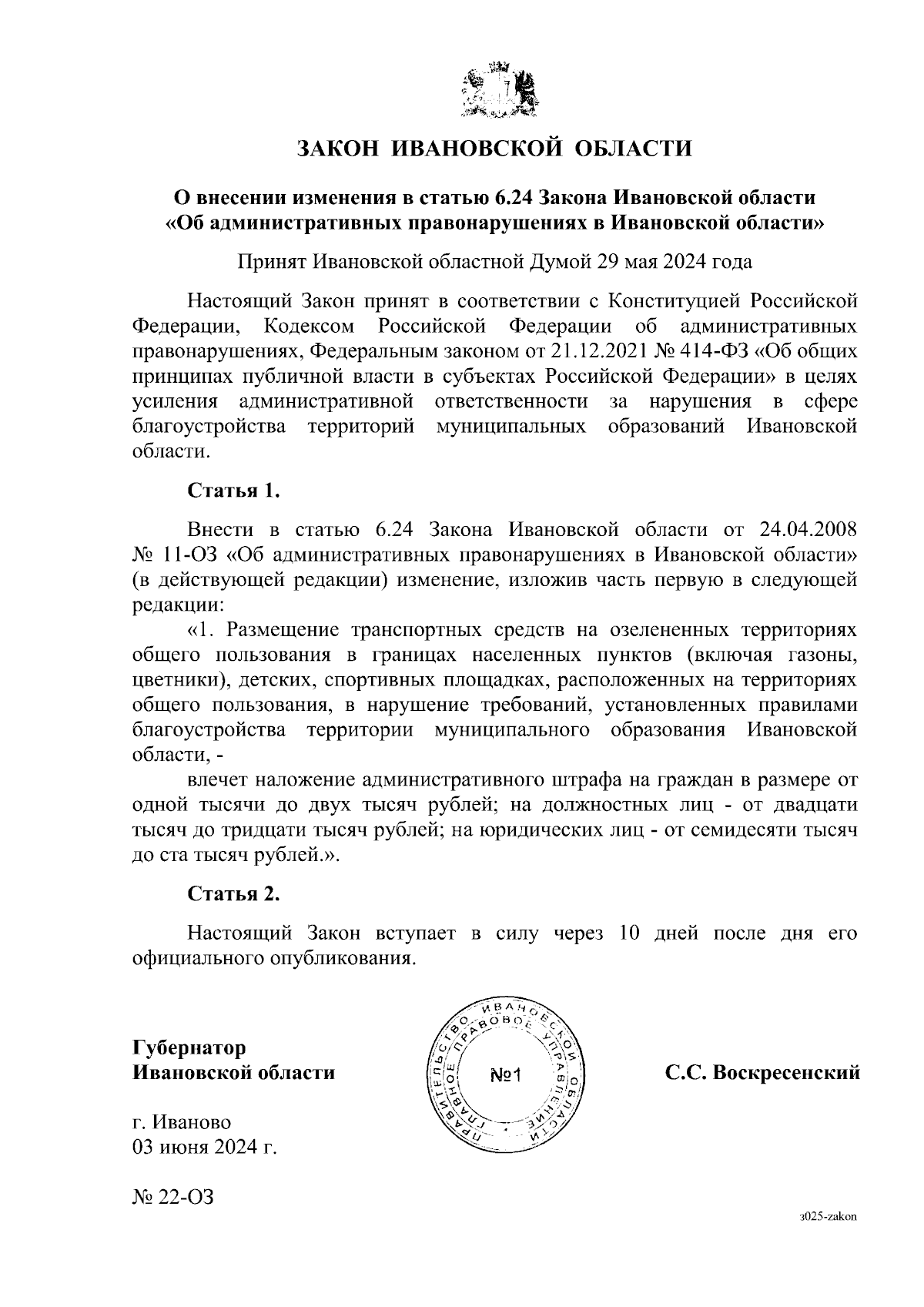 ЗАКОН ИВАНОВСКОЙ ОБЛАСТИ

О внесении изменения в статью 6.24 Закона Ивановской области «Об административных правонарушениях в Ивановской области»

Принят Ивановской областной Думой 29 мая 2024 года

Настоящий Закон принят в соответствии с Конституцией Российской Федерации, Кодексом Российской Федерации об административных правонарушениях, Федеральным законом от 21.12.2021 № 414-ФЗ «Об общих принципах публичной власти в субъектах Российской Федерации» в целях усиления административной ответственности за нарушения в сфере благоустройства территорий муниципальных образований Ивановской области.

Статья 1.

Внести в статью 6.24 Закона Ивановской области от 24.04.2008 № 11-ОЗ «Об административных правонарушениях в Ивановской области» (в действующей редакции) изменение, изложив часть первую в следующей редакции:

«1. Размещение транспортных средств на озелененных территориях общего пользования в границах населенных пунктов (включая газоны, цветники), детских, спортивных площадках, расположенных на территориях общего пользования, в нарушение требований, установленных правилами благоустройства территории муниципального образования Ивановской области, -

влечет наложение административного штрафа на граждан в размере от одной тысячи до двух тысяч рублей; на должностных лиц - от двадцати тысяч до тридцати тысяч рублей; на юридических лиц - от семидесяти тысяч до ста тысяч рублей.».

Статья 2.

Настоящий Закон вступает в силу через 10 дней после дня его официального опубликования.

Губернатор Ивановской области

ПРАВИТЕЛЬСТВО ИВАНОВСКОЙ ОБЛАСТИ ГЛАВНОЕ ПРАВОВОЕ УПРАВЛЕНИЕ №1

С.С. Воскресенский

г. Иваново
03 июня 2024 г.

№ 22-ОЗ

з025-zakon